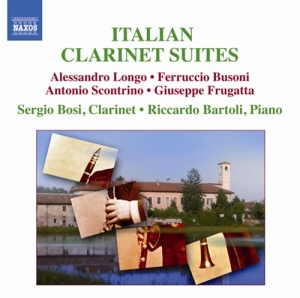 NAXOS

ITALIAN
CLARINET SUITES

Alessandro Longo • Ferruccio Busoni
Antonio Scontrino • Giuseppe Frugatta

Sergio Bosi, Clarinet • Riccardo Bartoli, Piano